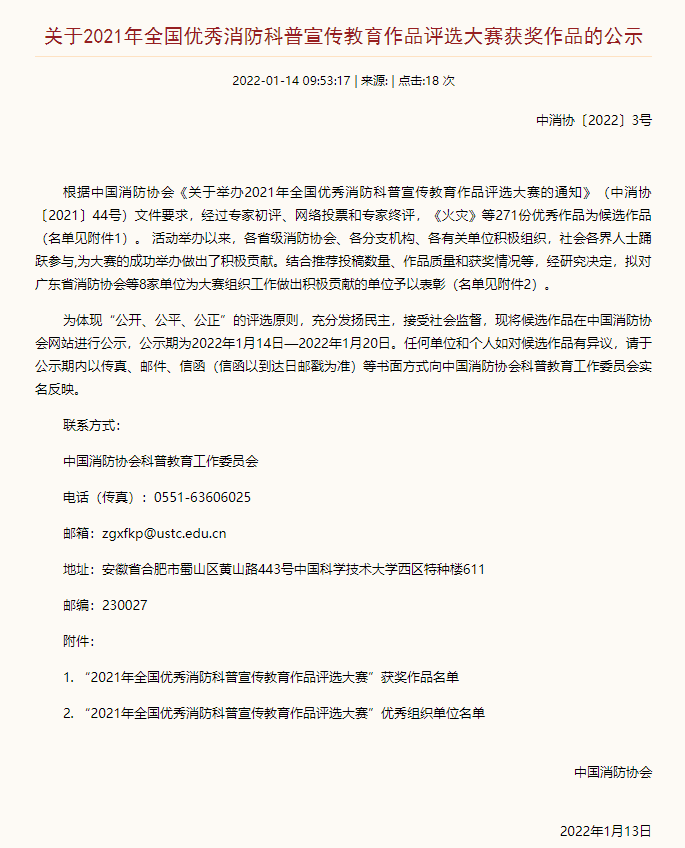 关于2021年全国优秀消防科普宣传教育作品评选大赛获奖作品的公示

2022-01-14 09:53:17 | 来源: | 点击:18 次

中消协〔2022〕3号

根据中国消防协会《关于举办2021年全国优秀消防科普宣传教育作品评选大赛的通知》（中消协〔2021〕44号）文件要求，经过专家初评、网络投票和专家终评，《火灾》等271份优秀作品为候选作品（名单见附件1）。活动举办以来，各省级消防协会、各分支机构、各有关单位积极组织，社会各界人士踊跃参与,为大赛的成功举办做出了积极贡献。结合推荐投稿数量、作品质量和获奖情况等，经研究决定，拟对广东省消防协会等8家单位为大赛组织工作做出积极贡献的单位予以表彰（名单见附件2）。

为体现“公开、公平、公正”的评选原则，充分发扬民主，接受社会监督，现将候选作品在中国消防协会网站进行公示，公示期为2022年1月14日—2022年1月20日。任何单位和个人如对候选作品有异议，请于公示期内以传真、邮件、信函（信函以到达日邮戳为准）等书面方式向中国消防协会科普教育工作委员会实名反映。

联系方式：

中国消防协会科普教育工作委员会

电话（传真）：0551-63606025

邮箱：zgxfkp@ustc.edu.cn

地址：安徽省合肥市蜀山区黄山路443号中国科学技术大学西区特种楼611

邮编：230027

附件：

1. “2021年全国优秀消防科普宣传教育作品评选大赛”获奖作品名单

2. “2021年全国优秀消防科普宣传教育作品评选大赛”优秀组织单位名单

中国消防协会

2022年1月13日